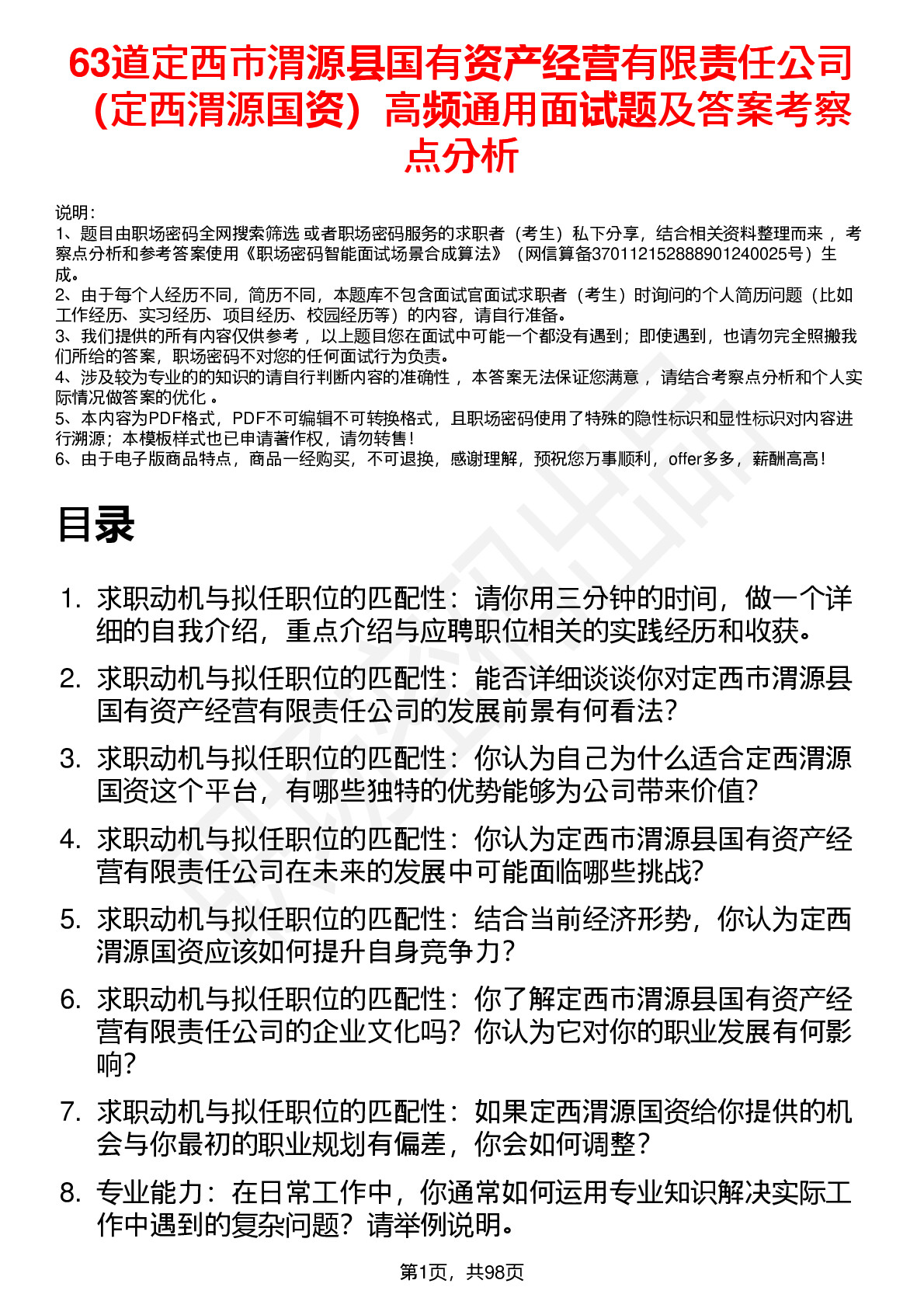 63道定西市渭源县国有资产经营有限责任公司（定西渭源国资）高频通用面试题及答案考察点分析

说明：
1、题目由职场密码全网搜索筛选 或者职场密码服务的求职者（考生）私下分享，结合相关资料整理而来 ，考察点分析和参考答案使用《职场密码智能面试场景合成算法》（网信算备370112152888901240025号）生成。
2、由于每个人经历不同，简历不同，本题库不包含面试官面试求职者（考生）时询问的个人简历问题（比如工作经历、实习经历、项目经历、校园经历等）的内容，请自行准备。
3、我们提供的所有内容仅供参考 ，以上题目您在面试中可能一个都没有遇到；即使遇到，也请勿完全照搬我们所给的答案，职场密码不对您的任何面试行为负责。
4、涉及较为专业的的知识的请自行判断内容的准确性 ，本答案无法保证您满意 ，请结合考察点分析和个人实际情况做答案的优化 。
5、本内容为PDF格式，PDF不可编辑不可转换格式，且职场密码使用了特殊的隐性标识和显性标识对内容进行溯源；本模板样式也已申请著作权，请勿转售！
6、由于电子版商品特点，商品一经购买，不可退换，感谢理解，预祝您万事顺利，offer多多，薪酬高高！

目录

1. 求职动机与拟任职位的匹配性：请你用三分钟的时间，做一个详细的自我介绍，重点介绍与应聘职位相关的实践经历和收获。
2. 求职动机与拟任职位的匹配性：能否详细谈谈你对定西市渭源县国有资产经营有限责任公司的发展前景有何看法？
3. 求职动机与拟任职位的匹配性：你认为自己为什么适合定西渭源国资这个平台，有哪些独特的优势能够为公司带来价值？
4. 求职动机与拟任职位的匹配性：你认为定西市渭源县国有资产经营有限责任公司在未来的发展中可能面临哪些挑战？
5. 求职动机与拟任职位的匹配性：结合当前经济形势，你认为定西渭源国资应该如何提升自身竞争力？
6. 求职动机与拟任职位的匹配性：你了解定西市渭源县国有资产经营有限责任公司的企业文化吗？你认为它对你的职业发展有何影响？
7. 求职动机与拟任职位的匹配性：如果定西渭源国资给你提供的机会与你最初的职业规划有偏差，你会如何调整？
8. 专业能力：在日常工作中，你通常如何运用专业知识解决实际工作中遇到的复杂问题？请举例说明。

第1页，共98页